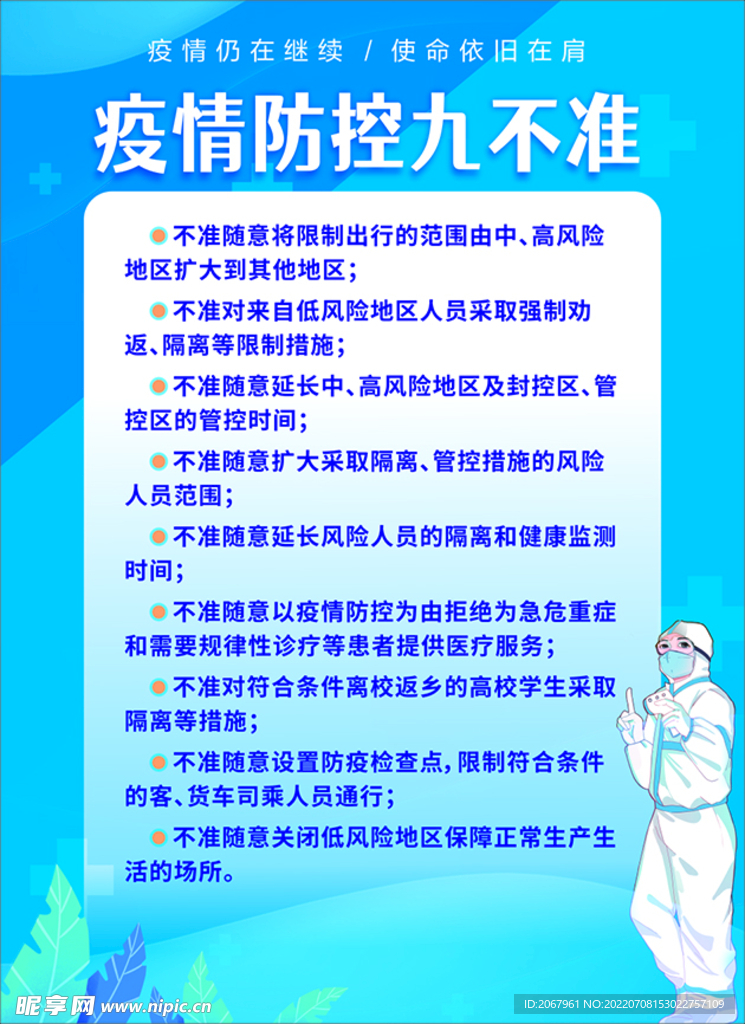 疫情仍在继续 / 使命依旧在肩

疫情防控九不准

不准随意将限制出行的范围由中、高风险地区扩大到其他地区；

不准对来自低风险地区人员采取强制劝返、隔离等限制措施；

不准随意延长中、高风险地区及封控区、管控区的管控时间；

不准随意扩大采取隔离、管控措施的风险人员范围；

不准随意延长风险人员的隔离和健康监测时间；

不准随意以疫情防控为由拒绝为急危重症和需要规律性诊疗等患者提供医疗服务；

不准对符合条件离校返乡的高校学生采取隔离等措施；

不准随意设置防疫检查点，限制符合条件的客、货车司乘人员通行；

不准随意关闭低风险地区保障正常生产生活的场所。

昵享网 www.nipic.cn

ID:2067961 NO:20220708153022757109